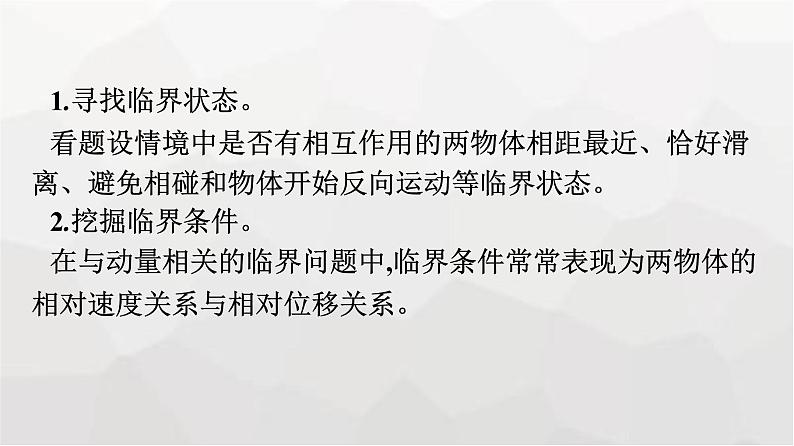 1.寻找临界状态。

看题设情境中是否有相互作用的两物体相距最近、恰好滑离、避免相碰和物体开始反向运动等临界状态。

2.挖掘临界条件。

在与动量相关的临界问题中,临界条件常常表现为两物体的相对速度关系与相对位移关系。